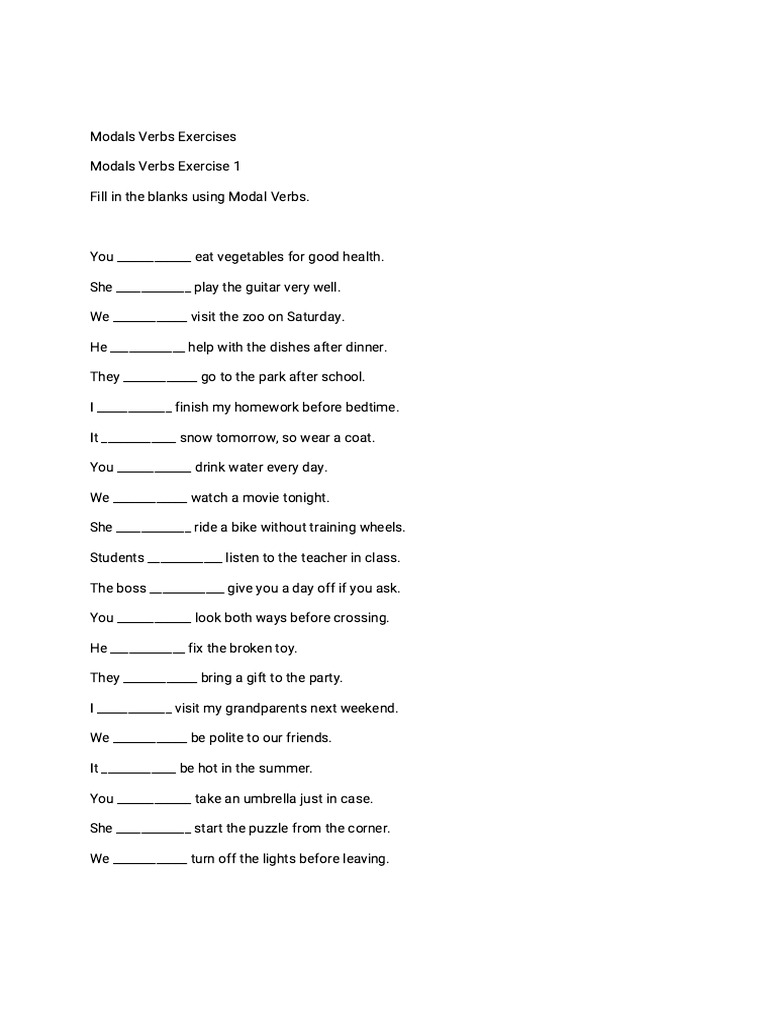 Modals Verbs Exercises

Modals Verbs Exercise 1

Fill in the blanks using Modal Verbs.

You ____ eat vegetables for good health.

She ____ play the guitar very well.

We ____ visit the zoo on Saturday.

He ____ help with the dishes after dinner.

They ____ go to the park after school.

I ____ finish my homework before bedtime.

It ____ snow tomorrow, so wear a coat.

You ____ drink water every day.

We ____ watch a movie tonight.

She ____ ride a bike without training wheels.

Students ____ listen to the teacher in class.

The boss ____ give you a day off if you ask.

You ____ look both ways before crossing.

He ____ fix the broken toy.

They ____ bring a gift to the party.

I ____ visit my grandparents next weekend.

We ____ be polite to our friends.

It ____ be hot in the summer.

You ____ take an umbrella just in case.

She ____ start the puzzle from the corner.

We ____ turn off the lights before leaving.